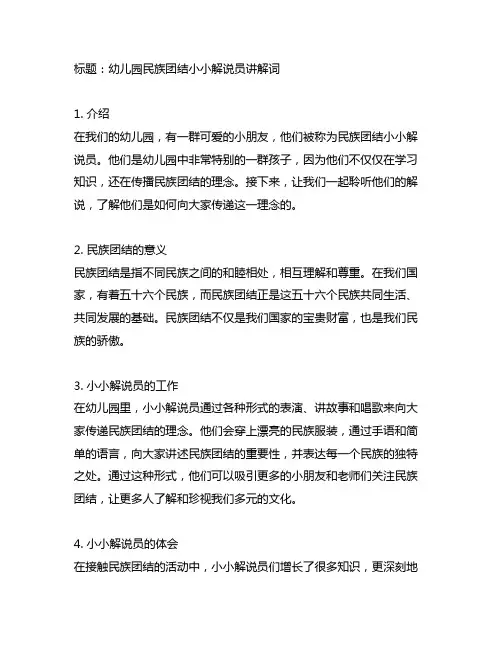 标题：幼儿园民族团结小小解说员讲解词

1. 介绍
在我们的幼儿园，有一群可爱的小朋友，他们被称为民族团结小小解说员。他们是幼儿园中非常特别的一群孩子，因为他们不仅仅在学习知识，还在传播民族团结的理念。接下来，让我们一起聆听他们的解说，了解他们是如何向大家传递这一理念的。

2. 民族团结的意义
民族团结是指不同民族之间的和睦相处，相互理解和尊重。在我们国家，有着五十六个民族，而民族团结正是这五十六个民族共同生活、共同发展的基础。民族团结不仅是我们国家的宝贵财富，也是我们民族的骄傲。

3. 小小解说员的工作
在幼儿园里，小小解说员通过各种形式的表演、讲故事和唱歌来向大家传递民族团结的理念。他们会穿上漂亮的民族服装，通过手语和简单的语言，向大家讲述民族团结的重要性，并表达每一个民族的独特之处。通过这种形式，他们可以吸引更多的小朋友和老师们关注民族团结，让更多人了解和珍视我们多元的文化。

4. 小小解说员的体会
在接触民族团结的活动中，小小解说员们增长了很多知识，更深刻地